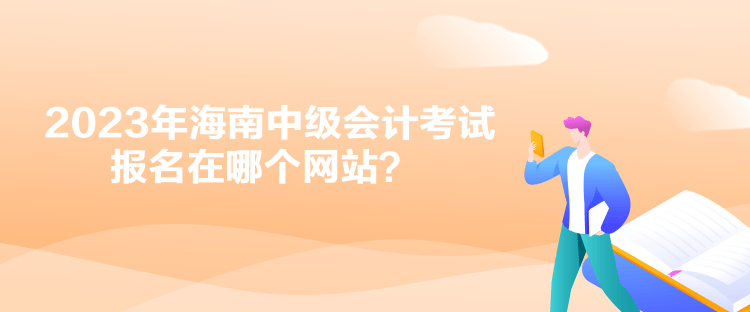 2023年海南中级会计考试报名在哪个网站？